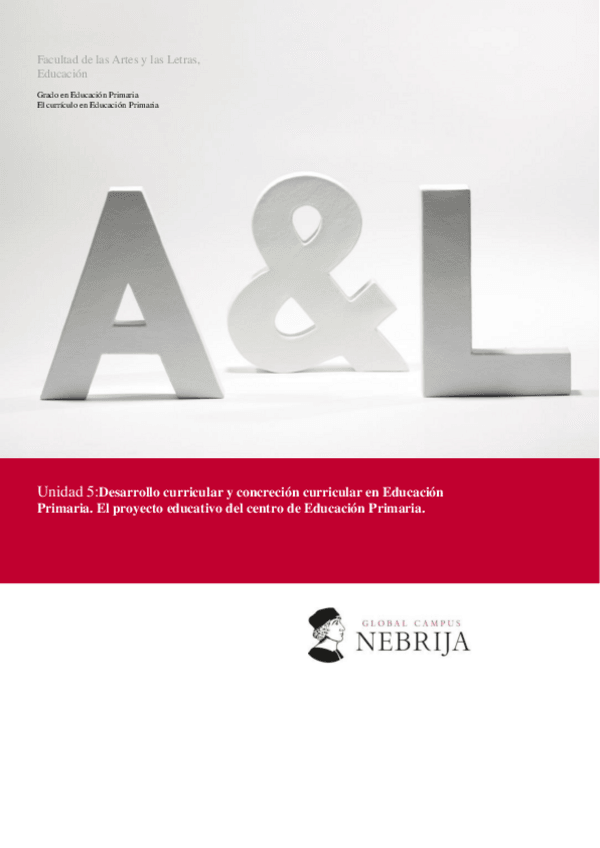 Facultad de las Artes y las Letras, Educación

Grado en Educación Primaria
El currículo en Educación Primaria

A&L

Unidad 5:Desarrollo curricular y concreción curricular en Educación Primaria. El proyecto educativo del centro de Educación Primaria.

GLOBAL CAMPUS
NEBRIJA